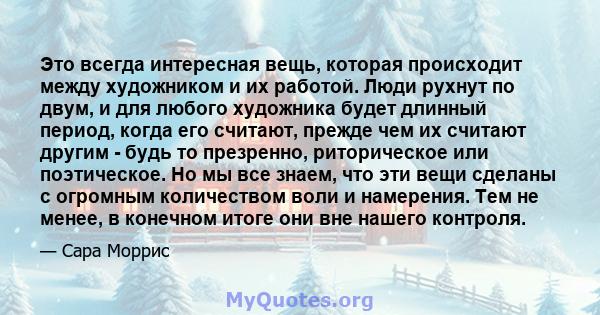 Это всегда интересная вещь, которая происходит между художником и их работой. Люди рухнут по двум, и для любого художника будет длинный период, когда его считают, прежде чем их считают другим - будь то презренно, риторическое или поэтическое. Но мы все знаем, что эти вещи сделаны с огромным количеством воли и намерения. Тем не менее, в конечном итоге они вне нашего контроля.

— Сара Моррис

MyQuotes.org